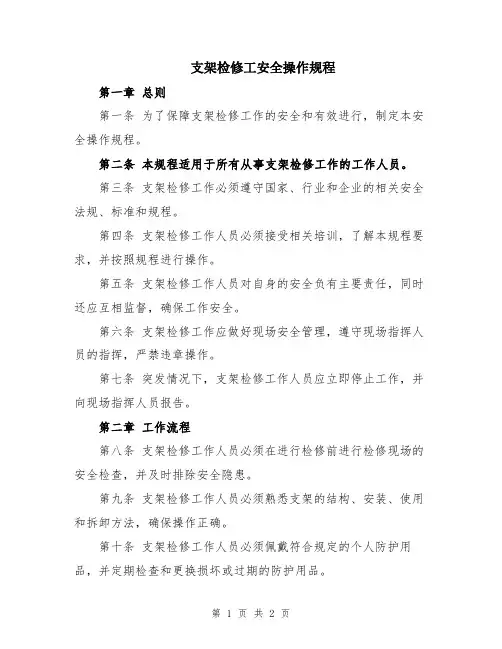 支架检修工安全操作规程

第一章 总则

第一条 为了保障支架检修工作的安全和有效进行，制定本安全操作规程。

第二条 本规程适用于所有从事支架检修工作的工作人员。

第三条 支架检修工作必须遵守国家、行业和企业的相关安全法规、标准和规程。

第四条 支架检修工作人员必须接受相关培训，了解本规程要求，并按照规程进行操作。

第五条 支架检修工作人员对自身的安全负有主要责任，同时还应互相监督，确保工作安全。

第六条 支架检修工作应做好现场安全管理，遵守现场指挥人员的指挥，严禁违章操作。

第七条 突发情况下，支架检修工作人员应立即停止工作，并向现场指挥人员报告。

第二章 工作流程

第八条 支架检修工作人员必须在进行检修前进行检修现场的安全检查，并及时排除安全隐患。

第九条 支架检修工作人员必须熟悉支架的结构、安装、使用和拆卸方法，确保操作正确。

第十条 支架检修工作人员必须佩戴符合规定的个人防护用品，并定期检查和更换损坏或过期的防护用品。

第 1 页 共 2 页